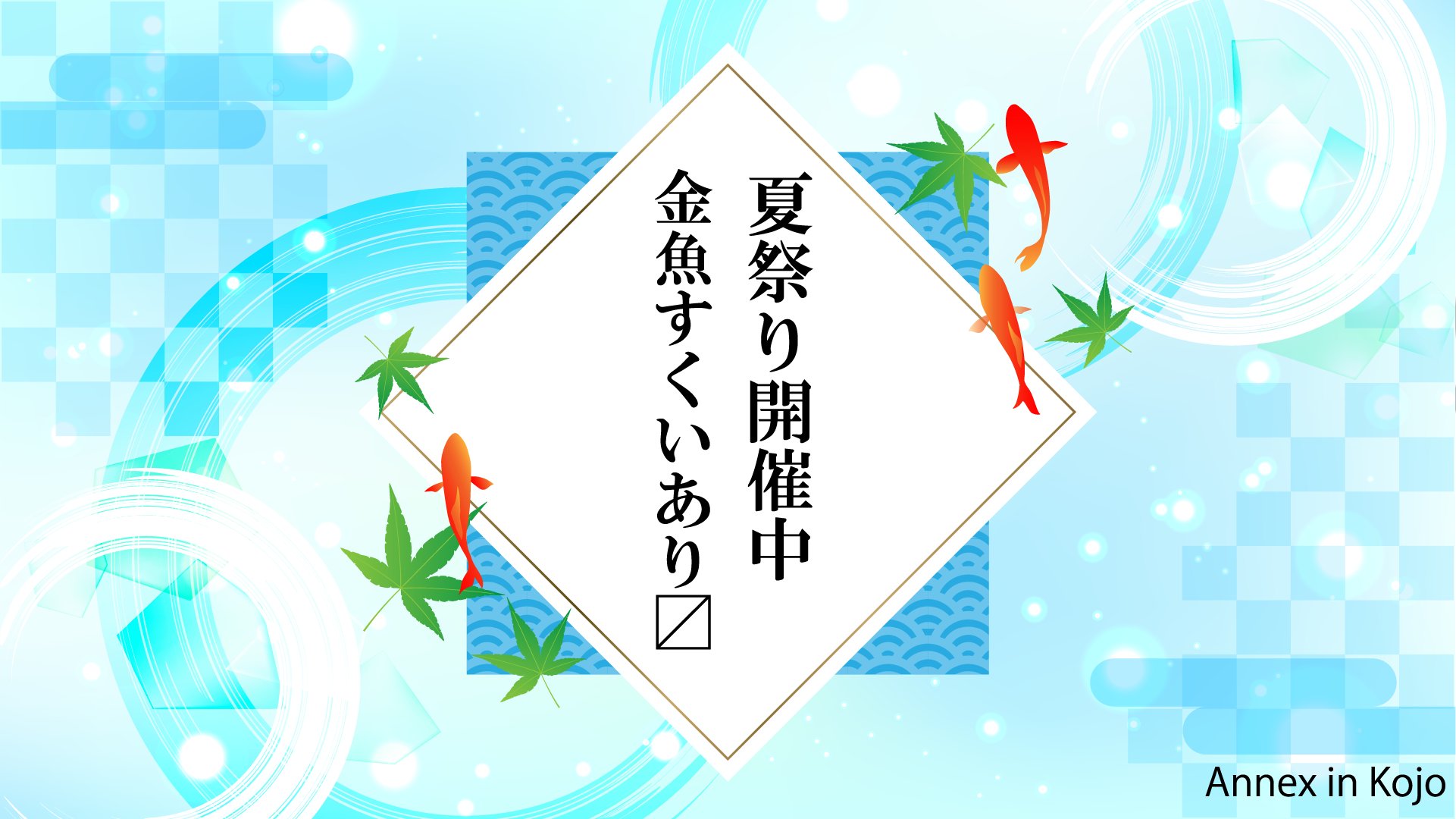 夏祭り開催中
金魚すくいあり〼

Annex in Kojo